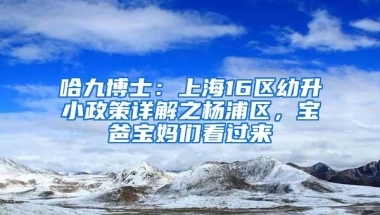 哈九博士：上海16区幼升小政策详解之杨浦区，宝爸宝妈们看过来